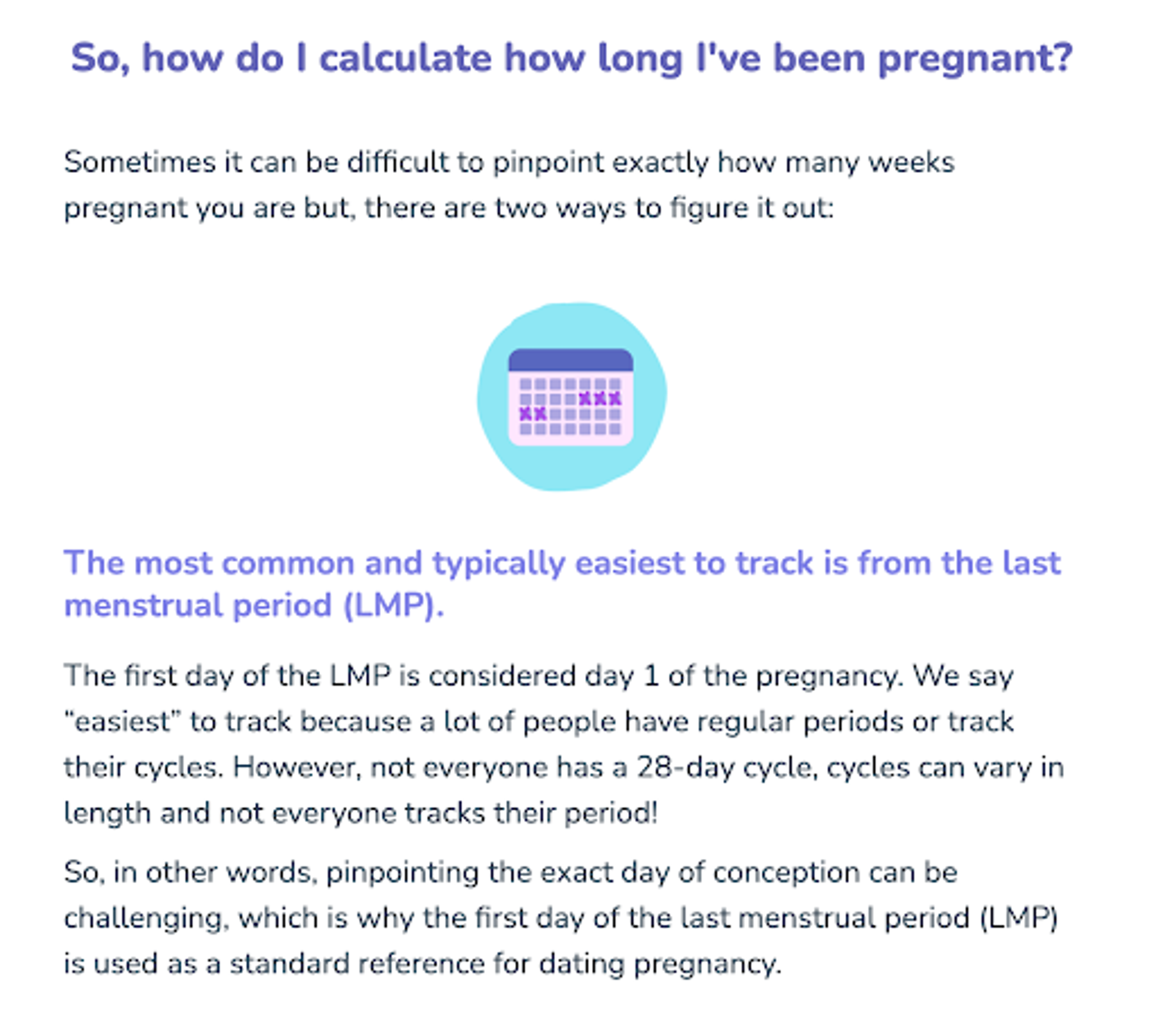 So, how do I calculate how long I've been pregnant?

Sometimes it can be difficult to pinpoint exactly how many weeks pregnant you are but, there are two ways to figure it out:

The most common and typically easiest to track is from the last menstrual period (LMP).

The first day of the LMP is considered day 1 of the pregnancy. We say "easiest" to track because a lot of people have regular periods or track their cycles. However, not everyone has a 28-day cycle, cycles can vary in length and not everyone tracks their period!

So, in other words, pinpointing the exact day of conception can be challenging, which is why the first day of the last menstrual period (LMP) is used as a standard reference for dating pregnancy.